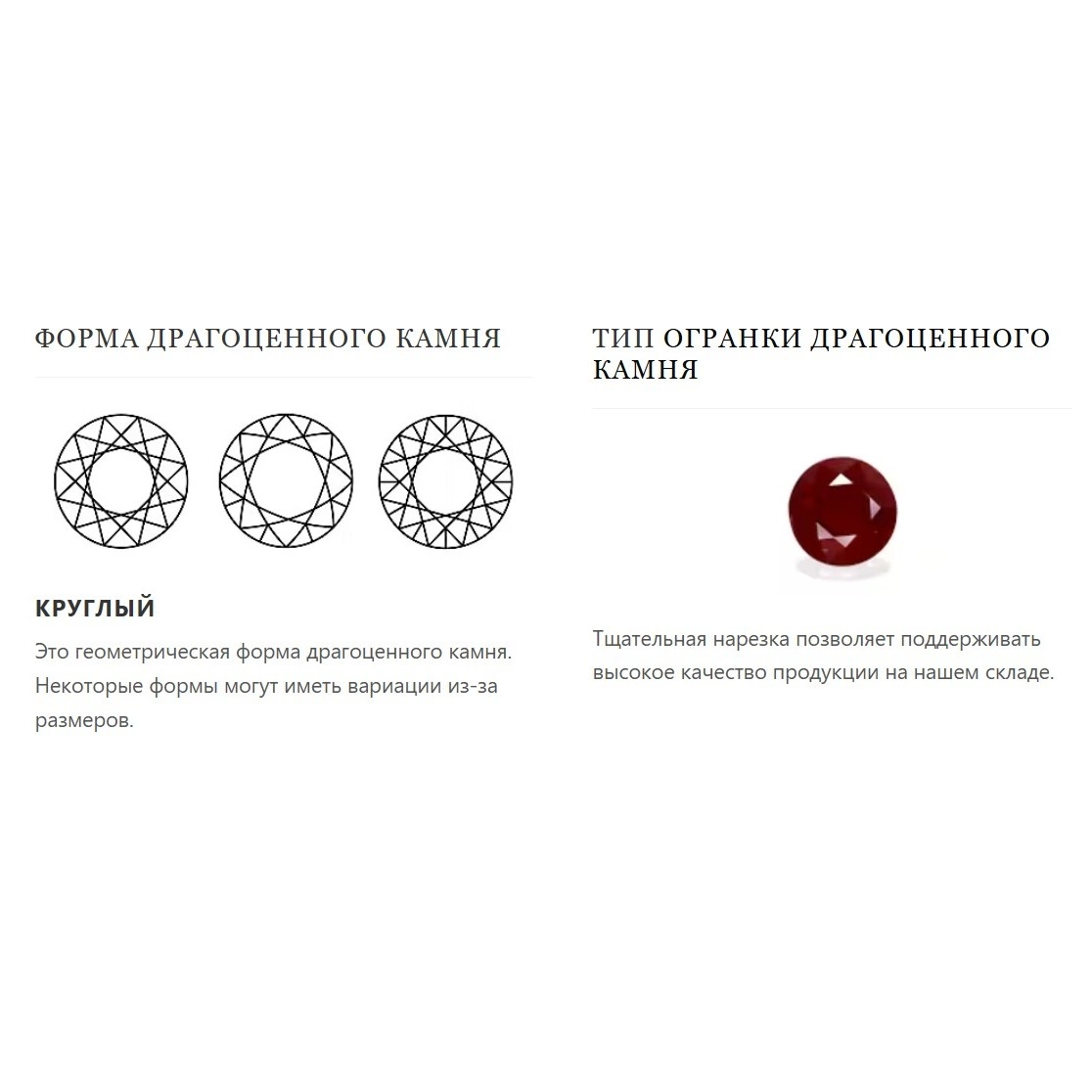 ФОРМА ДРАГОЦЕННОГО КАМНЯ

КРУГЛЫЙ

Это геометрическая форма драгоценного камня. Некоторые формы могут иметь вариации из-за размеров.

ТИП ОГРАНКИ ДРАГОЦЕННОГО КАМНЯ

Тщательная нарезка позволяет поддерживать высокое качество продукции на нашем складе.